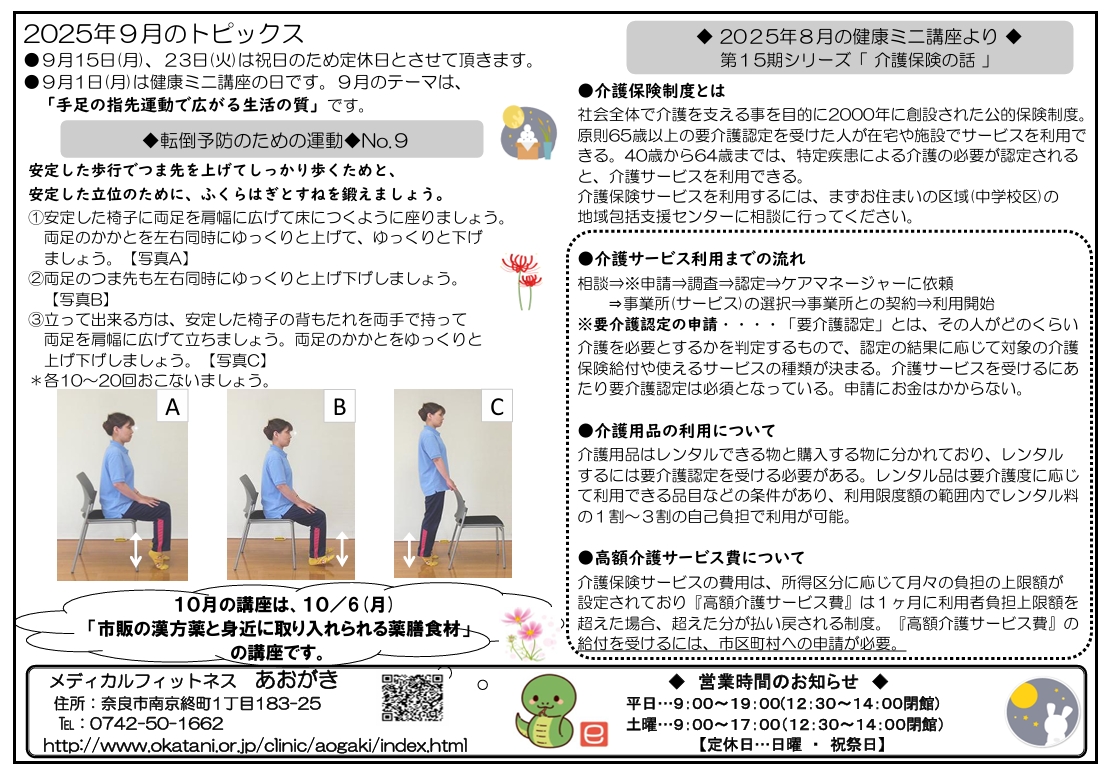 2025年9月のトピックス
●9月15日(月)、23日(火)は祝日のため定休日とさせて頂きます。
●9月1日(月)は健康ミニ講座の日です。9月のテーマは、
「手足の指先運動で広がる生活の質」です。

◆転倒予防のための運動◆No.9

安定した歩行でつま先を上げてしっかり歩くためと、
安定した立位のために、ふくらはぎとすねを鍛えましょう。
①安定した椅子に両足を肩幅に広げて床につくように座りましょう。両足のかかとを左右同時にゆっくりと上げて、ゆっくりと下げましょう。【写真A】
②両足のつま先も左右同時にゆっくりと上げ下げしましょう。【写真B】
③立って出来る方は、安定した椅子の背もたれを両手で持って両足を肩幅に広げて立ちましょう。両足のかかとをゆっくりと上げ下げしましょう。【写真C】
＊各10～20回おこないましょう。

A

B

C

10月の講座は、10／6（月）
「市販の漢方薬と身近に取り入れられる薬膳食材」
の講座です。

◆ 2025年8月の健康ミニ講座より ◆
第15期シリーズ「 介護保険の話 」

●介護保険制度とは
社会全体で介護を支える事を目的に2000年に創設された公的保険制度。原則65歳以上の要介護認定を受けた人が在宅や施設でサービスを利用できる。40歳から64歳までは、特定疾患による介護の必要が認定されると、介護サービスを利用できる。
介護保険サービスを利用するには、まずお住まいの区域(中学校区)の地域包括支援センターに相談に行ってください。

●介護サービス利用までの流れ
相談⇒※申請⇒調査⇒認定⇒ケアマネージャーに依頼
⇒事業所(サービス)の選択⇒事業所との契約⇒利用開始
※要介護認定の申請・・・・「要介護認定」とは、その人がどのくらい介護を必要とするかを判定するもので、認定の結果に応じて対象の介護保険給付や使えるサービスの種類が決まる。介護サービスを受けるにあたり要介護認定は必須となっている。申請にお金はかからない。

●介護用品の利用について
介護用品はレンタルできる物と購入する物に分かれており、レンタルするには要介護認定を受ける必要がある。レンタル品は要介護度に応じて利用できる品目などの条件があり、利用限度額の範囲内でレンタル料の1割～3割の自己負担で利用が可能。

●高額介護サービス費について
介護保険サービスの費用は、所得区分に応じて月々の負担の上限額が設定されており『高額介護サービス費』は1ヶ月に利用者負担上限額を超えた場合、超えた分が払い戻される制度。『高額介護サービス費』の給付を受けるには、市区町村への申請が必要。

メディカルフィットネス あおがき
住所：奈良市南京終町1丁目183-25
℡：0742-50-1662
http://www.okatani.or.jp/clinic/aogaki/index.html

◆ 営業時間のお知らせ ◆
平日…9:00～19:00(12:30～14:00閉館)
土曜…9:00～17:00(12:30～14:00閉館)
【定休日…日曜 ・ 祝祭日】